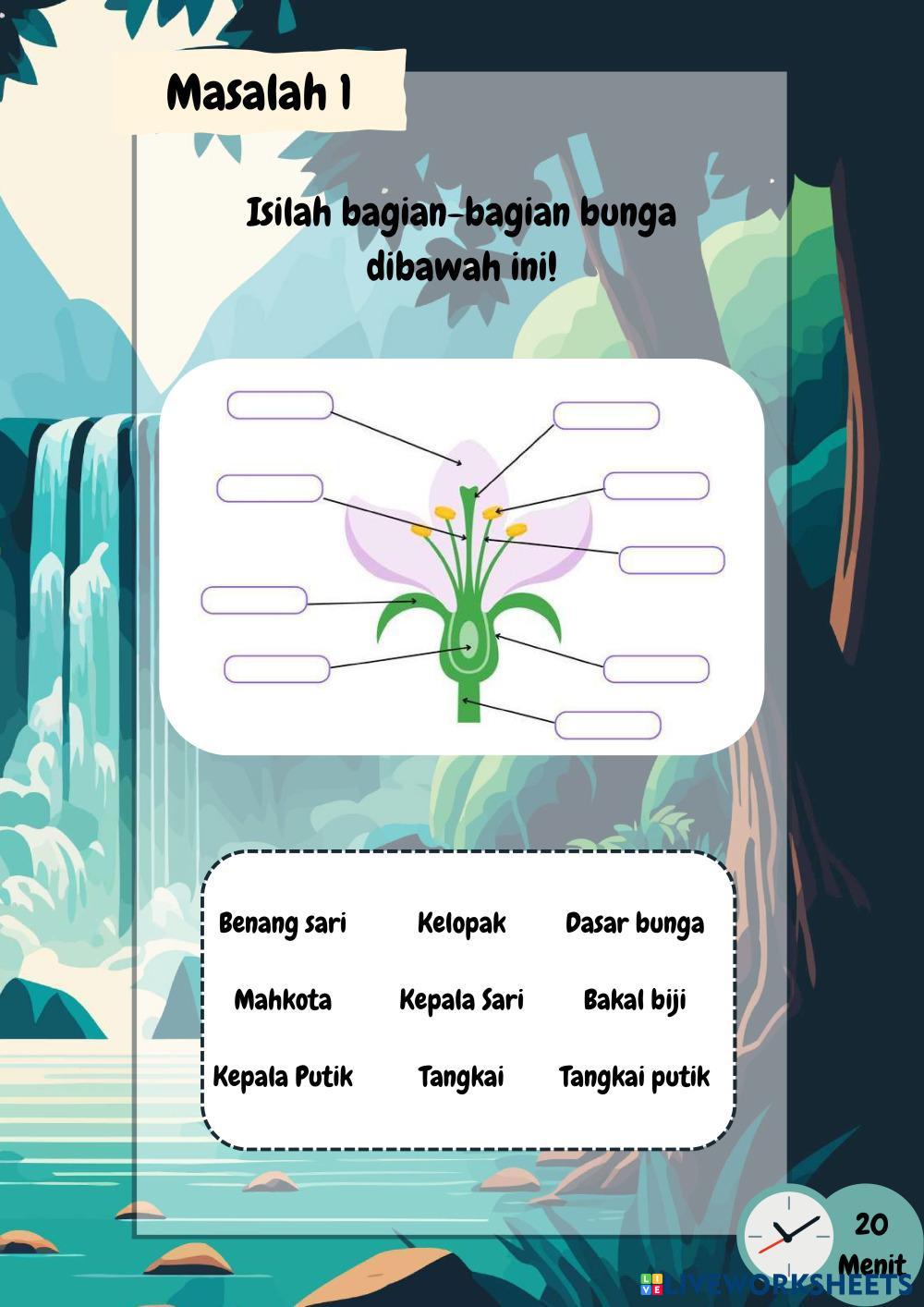 Masalah 1

Isilah bagian-bagian bunga dibawah ini!

Benang sari
Kelopak
Dasar bunga
Mahkota
Kepala Sari
Bakal biji
Kepala Putik
Tangkai
Tangkai putik

20
Menit

LIVEWORKSHEETS